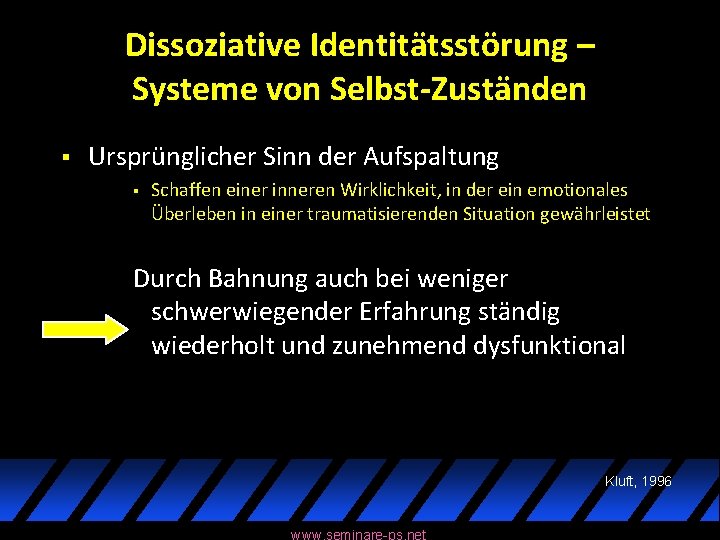 Dissoziative Identitätsstörung – Systeme von Selbst-Zuständen

▪ Ursprünglicher Sinn der Aufspaltung

▪ Schaffen einer inneren Wirklichkeit, in der ein emotionales Überleben in einer traumatisierenden Situation gewährleistet

Durch Bahnung auch bei weniger schwerwiegender Erfahrung ständig wiederholt und zunehmend dysfunktional

Kluft, 1996

www.seminare-ps.net